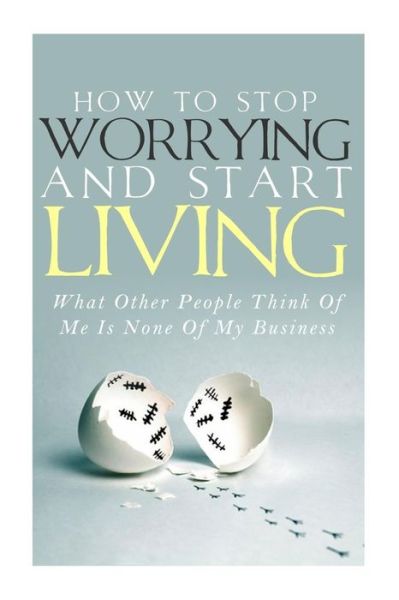 HOW TO STOP
WORRYING
AND START
LIVING

What Other People Think Of Me Is None Of My Business